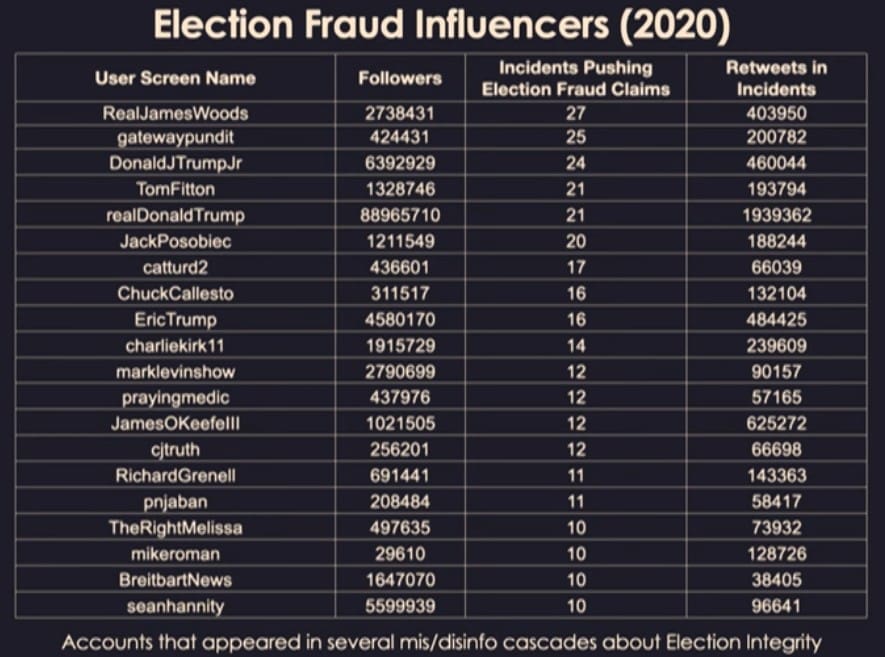 Election Fraud Influencers (2020)

| User Screen Name | Followers | Incidents Pushing Election Fraud Claims | Retweets in Incidents |
|---|---|---|---|
| RealJamesWoods | 2738431 | 27 | 403950 |
| gatewaypundit | 424431 | 25 | 200782 |
| DonaldJTrumpJr | 6392929 | 24 | 460044 |
| TomFitton | 1328746 | 21 | 193794 |
| realDonaldTrump | 88965710 | 21 | 1939362 |
| JackPosobiec | 1211549 | 20 | 188244 |
| catturd2 | 436601 | 17 | 66039 |
| ChuckCallesto | 311517 | 16 | 132104 |
| EricTrump | 4580170 | 16 | 484425 |
| charliekirk11 | 1915729 | 14 | 239609 |
| marklevinshow | 2790699 | 12 | 90157 |
| prayingmedic | 437976 | 12 | 57165 |
| JamesOKeefeIII | 1021505 | 12 | 625272 |
| cjtruth | 256201 | 12 | 66698 |
| RichardGrenell | 691441 | 11 | 143363 |
| pnjaban | 208484 | 11 | 58417 |
| TheRightMelissa | 497635 | 10 | 73932 |
| mikeroman | 29610 | 10 | 128726 |
| BreitbartNews | 1647070 | 10 | 38405 |
| seanhannity | 5599939 | 10 | 96641 |

Accounts that appeared in several mis/disinfo cascades about Election Integrity